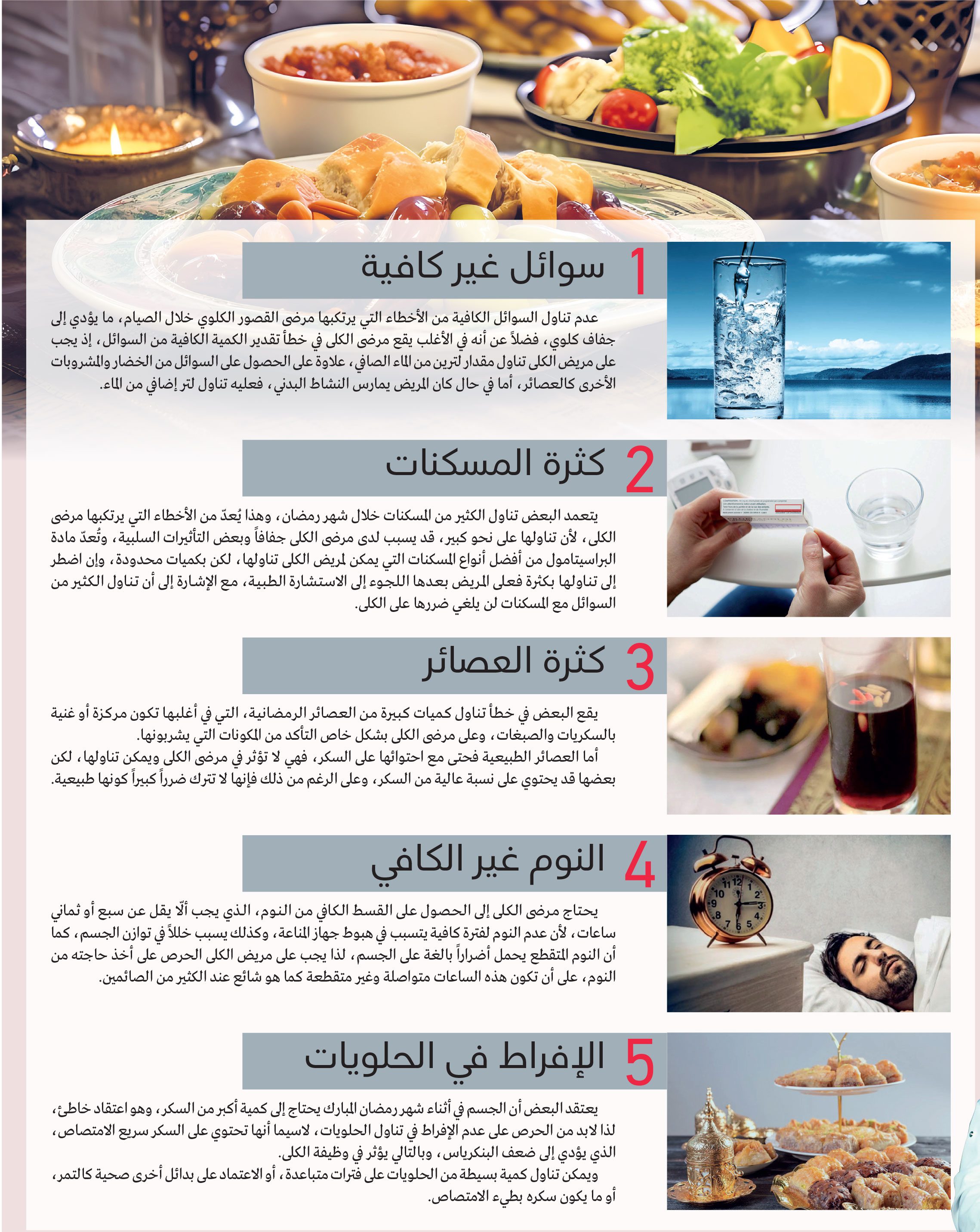 1 سوائل غير كافية

عدم تناول السوائل الكافية من الأخطاء التي يرتكبها مرضى القصور الكلوي خلال الصيام، ما يؤدي إلى جفاف كلوي، فضلاً عن أنه في الأغلب يقع مرضى الكلى في خطأ تقدير الكمية الكافية من السوائل، إذ يجب على مريض الكلى تناول مقدار لترين من الماء الصافي، علاوة على الحصول على السوائل من الخضار والمشروبات الأخرى كالعصائر، أما في حال كان المريض يمارس النشاط البدني، فعليه تناول لتر إضافي من الماء.

2 كثرة المسكنات

يتعمد البعض تناول الكثير من المسكنات خلال شهر رمضان، وهذا يُعدّ من الأخطاء التي يرتكبها مرضى الكلى، لأن تناولها على نحو كبير، قد يسبب لدى مرضى الكلى جفافاً وبعض التأثيرات السلبية، وتُعدّ مادة البراسيتامول من أفضل أنواع المسكنات التي يمكن لمريض الكلى تناولها، لكن بكميات محدودة، وإن اضطر إلى تناولها بكثرة فعلى المريض بعدها اللجوء إلى الاستشارة الطبية، مع الإشارة إلى أن تناول الكثير من السوائل مع المسكنات لن يلغي ضررها على الكلى.

3 كثرة العصائر

يقع البعض في خطأ تناول كميات كبيرة من العصائر الرمضانية، التي في أغلبها تكون مركزة أو غنية بالسكريات والصبغات، وعلى مرضى الكلى بشكل خاص التأكد من المكونات التي يشربونها.
أما العصائر الطبيعية فحتى مع احتوائها على السكر، فهي لا تؤثر في مرضى الكلى ويمكن تناولها، لكن بعضها قد يحتوي على نسبة عالية من السكر، وعلى الرغم من ذلك فإنها لا تترك ضرراً كبيراً كونها طبيعية.

4 النوم غير الكافي

يحتاج مرضى الكلى إلى الحصول على القسط الكافي من النوم، الذي يجب ألّا يقل عن سبع أو ثماني ساعات، لأن عدم النوم لفترة كافية يتسبب في هبوط جهاز المناعة، وكذلك يسبب خللاً في توازن الجسم، كما أن النوم المتقطع يحمل أضراراً بالغة على الجسم، لذا يجب على مريض الكلى الحرص على أخذ حاجته من النوم، على أن تكون هذه الساعات متواصلة وغير متقطعة كما هو شائع عند الكثير من الصائمين.

5 الإفراط في الحلويات

يعتقد البعض أن الجسم في أثناء شهر رمضان المبارك يحتاج إلى كمية أكبر من السكر، وهو اعتقاد خاطئ، لذا لابد من الحرص على عدم الإفراط في تناول الحلويات، لاسيما أنها تحتوي على السكر سريع الامتصاص، الذي يؤدي إلى ضعف البنكرياس، وبالتالي يؤثر في وظيفة الكلى.
ويمكن تناول كمية بسيطة من الحلويات على فترات متباعدة، أو الاعتماد على بدائل أخرى صحية كالتمر، أو ما يكون سكره بطيء الامتصاص.